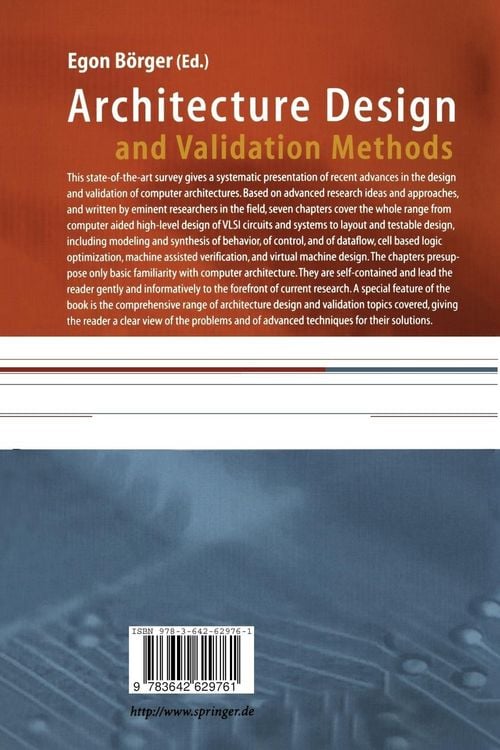 Egon Börger (Ed.)

Architecture Design and Validation Methods

This state-of-the-art survey gives a systematic presentation of recent advances in the design and validation of computer architectures. Based on advanced research ideas and approaches, and written by eminent researchers in the field, seven chapters cover the whole range from computer aided high-level design of VLSI circuits and systems to layout and testable design, including modeling and synthesis of behavior, of control, and of dataflow, cell based logic optimization, machine assisted verification, and virtual machine design. The chapters presuppose only basic familiarity with computer architecture. They are self-contained and lead the reader gently and informatively to the forefront of current research. A special feature of the book is the comprehensive range of architecture design and validation topics covered, giving the reader a clear view of the problems and of advanced techniques for their solutions.

ISBN 978-3-642-62976-1

9 783642 629761

http://www.springer.de